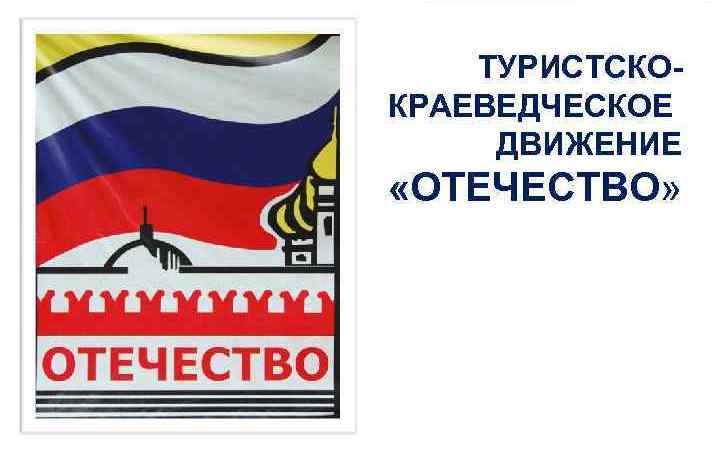 ОТЕЧЕСТВО

ТУРИСТСКО-КРАЕВЕДЧЕСКОЕ ДВИЖЕНИЕ «ОТЕЧЕСТВО»